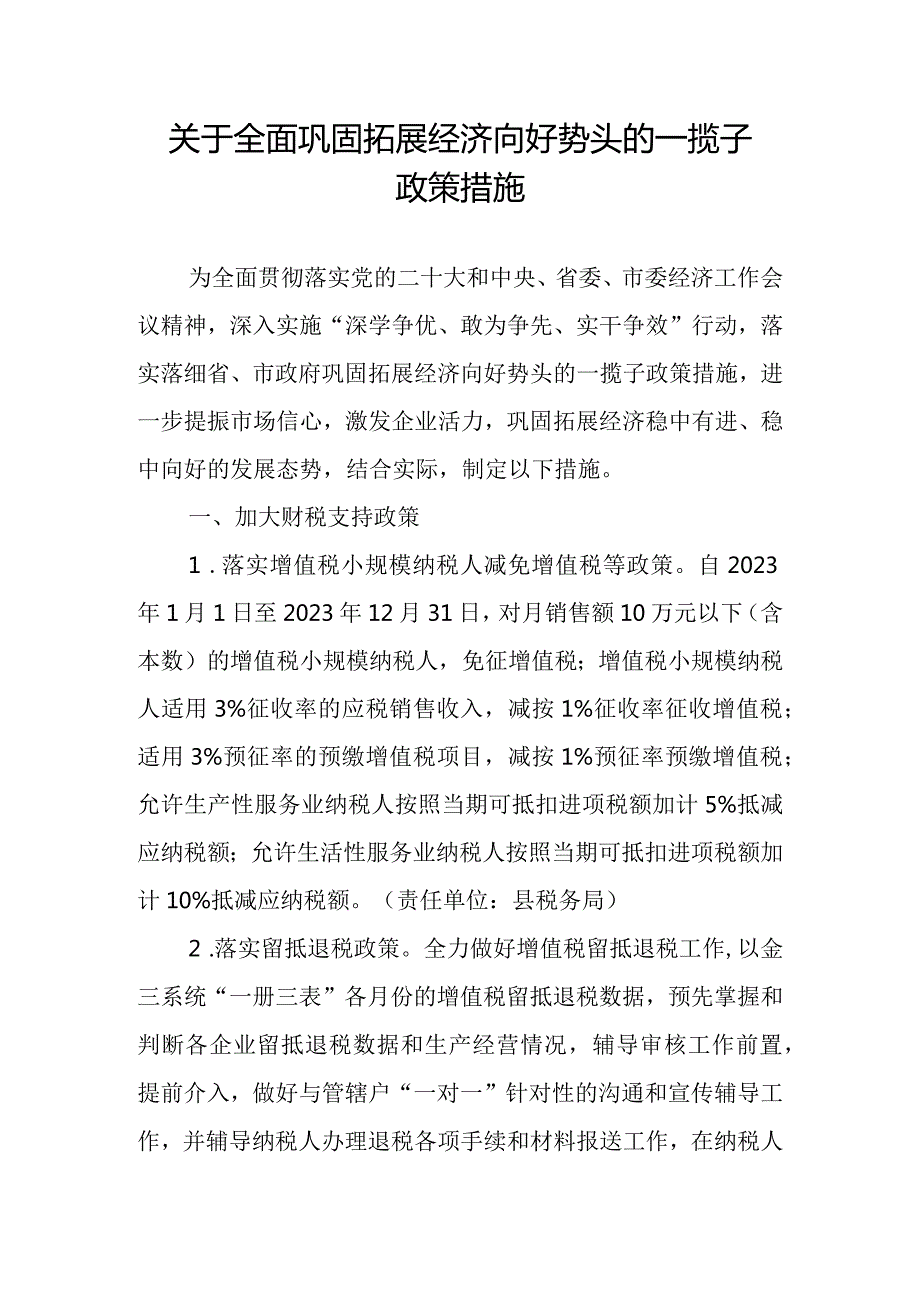 关于全面巩固拓展经济向好势头的一揽子政策措施

为全面贯彻落实党的二十大和中央、省委、市委经济工作会议精神，深入实施“深学争优、敢为争先、实干争效”行动，落实落细省、市政府巩固拓展经济向好势头的一揽子政策措施，进一步提振市场信心，激发企业活力，巩固拓展经济稳中有进、稳中向好的发展态势，结合实际，制定以下措施。

一、加大财税支持政策

1．落实增值税小规模纳税人减免增值税等政策。自2023年1月1日至2023年12月31日，对月销售额10万元以下（含本数）的增值税小规模纳税人，免征增值税；增值税小规模纳税人适用3%征收率的应税销售收入，减按1%征收率征收增值税；适用3%预征率的预缴增值税项目，减按1%预征率预缴增值税；允许生产性服务业纳税人按照当期可抵扣进项税额加计5%抵减应纳税额；允许生活性服务业纳税人按照当期可抵扣进项税额加计10%抵减应纳税额。（责任单位：县税务局）

2．落实留抵退税政策。全力做好增值税留抵退税工作，以金三系统“一册三表”各月份的增值税留抵退税数据，预先掌握和判断各企业留抵退税数据和生产经营情况，辅导审核工作前置，提前介入，做好与管辖户“一对一”针对性的沟通和宣传辅导工作，并辅导纳税人办理退税各项手续和材料报送工作，在纳税人